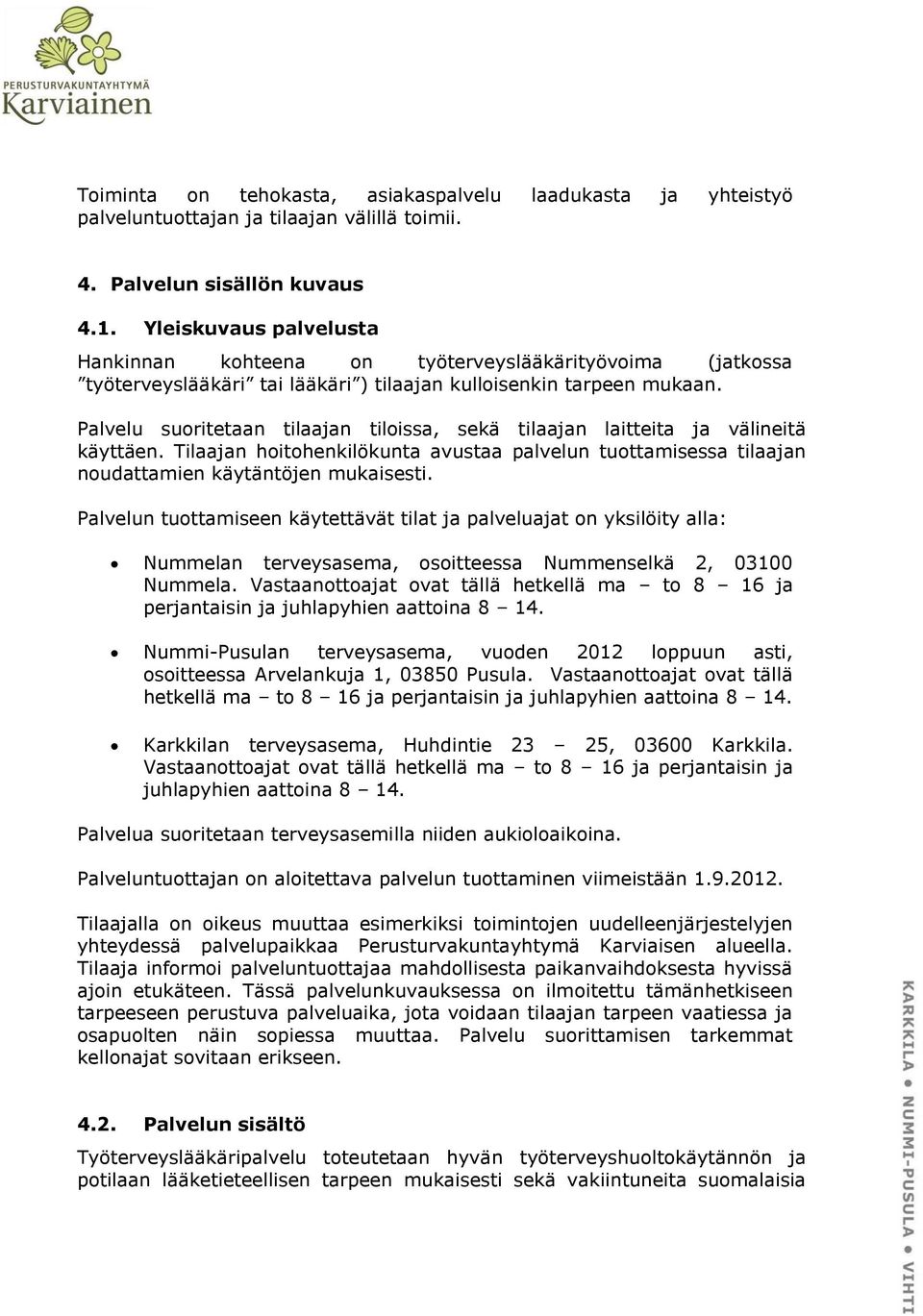 PERUSTURVAKUNTAYHTYMÄ
Karviainen

Toiminta on tehokasta, asiakaspalvelu laadukasta ja yhteistyö palveluntuottajan ja tilaajan välillä toimii.

4. Palvelun sisällön kuvaus

4.1. Yleiskuvaus palvelusta

Hankinnan kohteena on työterveyslääkärityövoima (jatkossa ”työterveyslääkäri” tai lääkäri”) tilaajan kulloisenkin tarpeen mukaan.

Palvelu suoritetaan tilaajan tiloissa, sekä tilaajan laitteita ja välineitä käyttäen. Tilaajan hoitohenkilökunta avustaa palvelun tuottamisessa tilaajan noudattamien käytäntöjen mukaisesti.

Palvelun tuottamiseen käytettävät tilat ja palveluajat on yksilöity alla:

• Nummelan terveysasema, osoitteessa Nummenselkä 2, 03100 Nummela. Vastaanottoajat ovat tällä hetkellä ma – to 8 – 16 ja perjantaisin ja juhlapyhien aattoina 8 – 14.

• Nummi-Pusulan terveysasema, vuoden 2012 loppuun asti, osoitteessa Arvelankuja 1, 03850 Pusula. Vastaanottoajat ovat tällä hetkellä ma – to 8 – 16 ja perjantaisin ja juhlapyhien aattoina 8 – 14.

• Karkkilan terveysasema, Huhdintie 23 – 25, 03600 Karkkila. Vastaanottoajat ovat tällä hetkellä ma – to 8 – 16 ja perjantaisin ja juhlapyhien aattoina 8 – 14.

Palvelua suoritetaan terveysasemilla niiden aukioloaikoina.

Palveluntuottajan on aloitettava palvelun tuottaminen viimeistään 1.9.2012.

Tilaajalla on oikeus muuttaa esimerkiksi toimintojen uudelleenjärjestelyjen yhteydessä palvelupaikkaa Perusturvakuntayhtymä Karviaisen alueella. Tilaaja informoi palveluntuottajaa mahdollisesta paikanvaihdoksesta hyvissä ajoin etukäteen. Tässä palvelunkuvauksessa on ilmoitettu tämänhetkiseen tarpeeseen perustuva palveluaika, jota voidaan tilaajan tarpeen vaatiessa ja osapuolten näin sopiessa muuttaa. Palvelu suorittamisen tarkemmat kellonajat sovitaan erikseen.

4.2. Palvelun sisältö

Työterveyslääkäripalvelu toteutetaan hyvän työterveyshuoltokäytännön ja potilaan lääketieteellisen tarpeen mukaisesti sekä vakiintuneita suomalaisia

KARKKILA • NUMMI-PUSULA • VIHTI